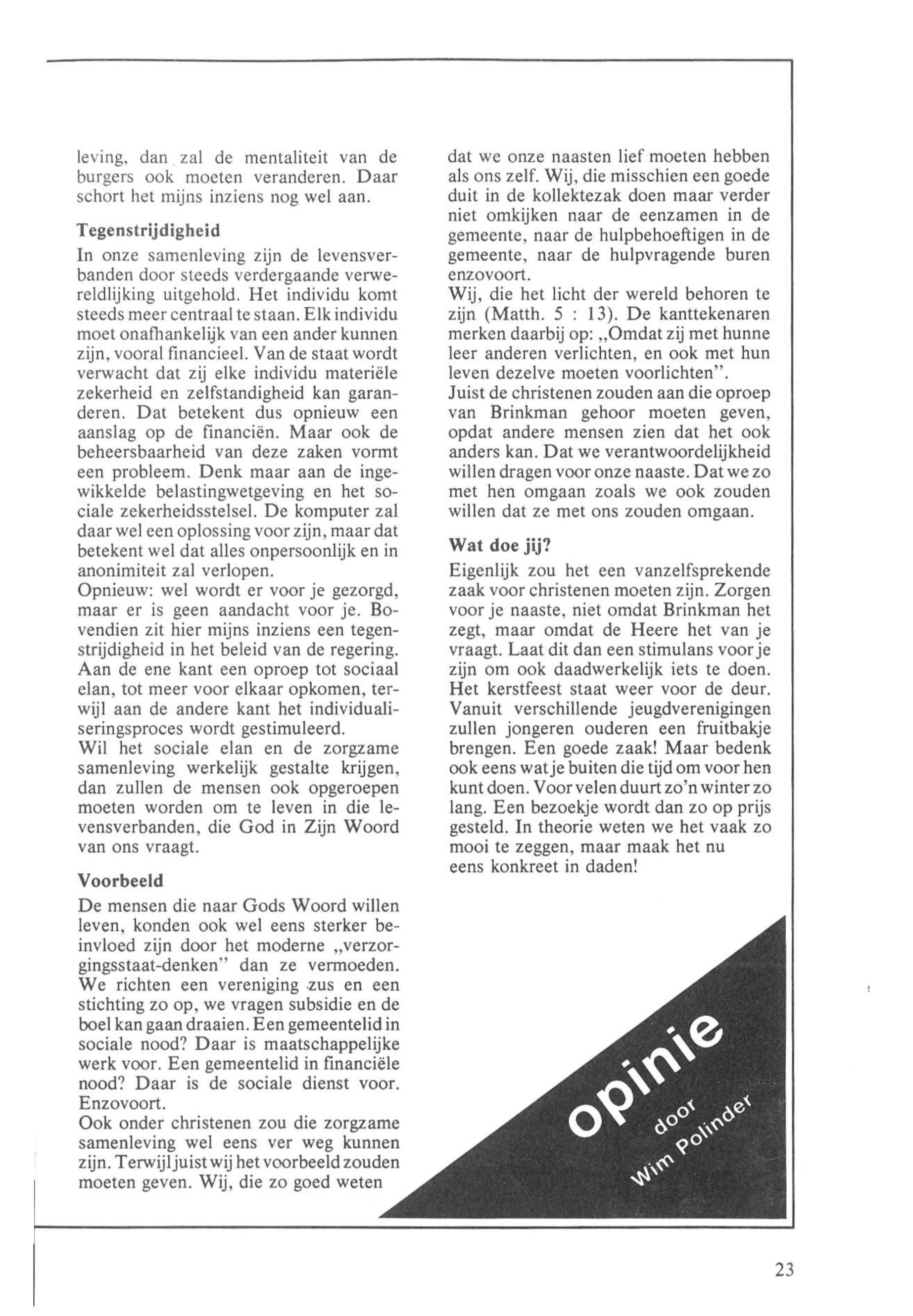 leving, dan zal de mentaliteit van de burgers ook moeten veranderen. Daar schort het mijns inziens nog wel aan.

Tegenstrijdigheid

In onze samenleving zijn de levensverbanden door steeds verdergaande verwereldlijking uitgehold. Het individu komt steeds meer centraal te staan. Elk individu moet onafhankelijk van een ander kunnen zijn, vooral financieel. Van de staat wordt verwacht dat zij elke individu materiële zekerheid en zelfstandigheid kan garanderen. Dat betekent dus opnieuw een aanslag op de financiën. Maar ook de beheersbaarheid van deze zaken vormt een probleem. Denk maar aan de ingewikkelde belastingwetgeving en het sociale zekerheidsstelsel. De komputer zal daar wel een oplossing voor zijn, maar dat betekent wel dat alles onpersoonlijk en in anonimiteit zal verlopen.
Opnieuw: wel wordt er voor je gezorgd, maar er is geen aandacht voor je. Bovendien zit hier mijns inziens een tegenstrijdigheid in het beleid van de regering. Aan de ene kant een oproep tot sociaal elan, tot meer voor elkaar opkomen, terwijl aan de andere kant het individualiseringsproces wordt gestimuleerd.
Wil het sociale elan en de zorgzame samenleving werkelijk gestalte krijgen, dan zullen de mensen ook opgeroepen moeten worden om te leven in die levensverbanden, die God in Zijn Woord van ons vraagt.

Voorbeeld

De mensen die naar Gods Woord willen leven, konden ook wel eens sterker beinvloed zijn door het moderne „verzorgingsstaat-denken" dan ze vermoeden. We richten een vereniging zus en een stichting zo op, we vragen subsidie en de boel kan gaan draaien. Een gemeentelid in sociale nood? Daar is maatschappelijke werk voor. Een gemeentelid in financiële nood? Daar is de sociale dienst voor. Enzovoort.
Ook onder christenen zou die zorgzame samenleving wel eens ver weg kunnen zijn. Terwijl juist wij het voorbeeld zouden moeten geven. Wij, die zo goed weten dat we onze naasten lief moeten hebben als ons zelf. Wij, die misschien een goede duit in de kollektezak doen maar verder niet omkijken naar de eenzamen in de gemeente, naar de hulpbehoeftigen in de gemeente, naar de hulpvragende buren enzovoort.
Wij, die het licht der wereld behoren te zijn (Matth. 5 : 13). De kanttekenaren merken daarbij op: „Omdat zij met hunne leer anderen verlichten, en ook met hun leven dezelve moeten voorlichten".
Juist de christenen zouden aan die oproep van Brinkman gehoor moeten geven, opdat andere mensen zien dat het ook anders kan. Dat we verantwoordelijkheid willen dragen voor onze naaste. Dat we zo met hen omgaan zoals we ook zouden willen dat ze met ons zouden omgaan.

Wat doe jij?

Eigenlijk zou het een vanzelfsprekende zaak voor christenen moeten zijn. Zorgen voor je naaste, niet omdat Brinkman het zegt, maar omdat de Heere het van je vraagt. Laat dit dan een stimulans voor je zijn om ook daadwerkelijk iets te doen. Het kerstfeest staat weer voor de deur. Vanuit verschillende jeugdverenigingen zullen jongeren ouderen een fruitbakje brengen. Een goede zaak! Maar bedenk ook eens wat je buiten die tijd om voor hen kunt doen. Voor velen duurt zo'n winter zo lang. Een bezoekje wordt dan zo op prijs gesteld. In theorie weten we het vaak zo mooi te zeggen, maar maak het nu eens konkreet in daden!

opinie
door
Wim Polinder

23